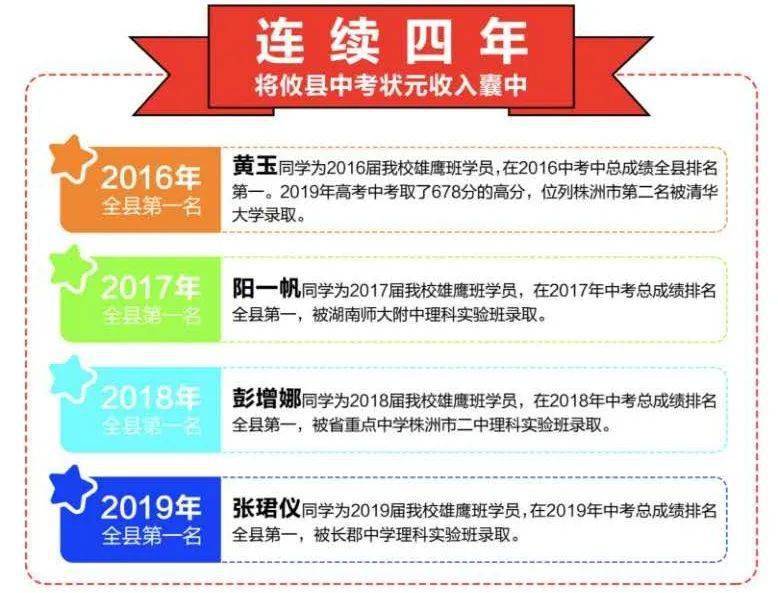 连续四年
将攸县中考状元收入囊中

2016年
全县第一名

黄玉同学为2016届我校雄鹰班学员，在2016中考中总成绩全县排名第一。2019年高考中考取了678分的高分，位列株洲市第二名被清华大学录取。

2017年
全县第一名

阳一帆同学为2017届我校雄鹰班学员，在2017年中考总成绩排名全县第一，被湖南师大附中理科实验班录取。

2018年
全县第一名

彭增娜同学为2018届我校雄鹰班学员，在2018年中考总成绩排名全县第一，被省重点中学株洲市二中理科实验班录取。

2019年
全县第一名

张珺仪同学为2019届我校雄鹰班学员，在2019年中考总成绩排名全县第一，被长郡中学理科实验班录取。